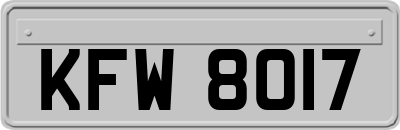 KFW 8017